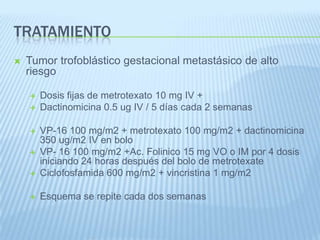 TRATAMIENTO

Tumor trofoblástico gestacional metastásico de alto riesgo

Dosis fijas de metrotexato 10 mg IV +
Dactinomicina 0.5 ug IV / 5 días cada 2 semanas

VP-16 100 mg/m2 + metrotexato 100 mg/m2 + dactinomicina 350 ug/m2 IV en bolo
VP- 16 100 mg/m2 +Ac. Folinico 15 mg VO o IM por 4 dosis iniciando 24 horas después del bolo de metrotexate
Ciclofosfamida 600 mg/m2 + vincristina 1 mg/m2

Esquema se repite cada dos semanas